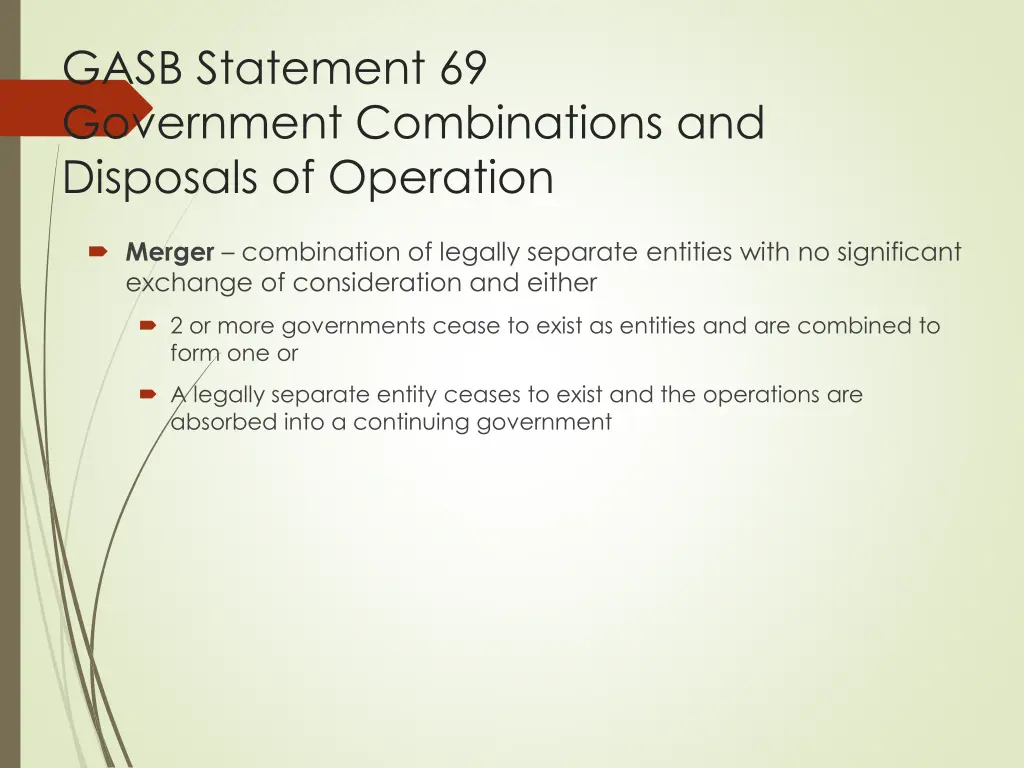 GASB Statement 69
Government Combinations and Disposals of Operation

Merger – combination of legally separate entities with no significant exchange of consideration and either

2 or more governments cease to exist as entities and are combined to form one or

A legally separate entity ceases to exist and the operations are absorbed into a continuing government